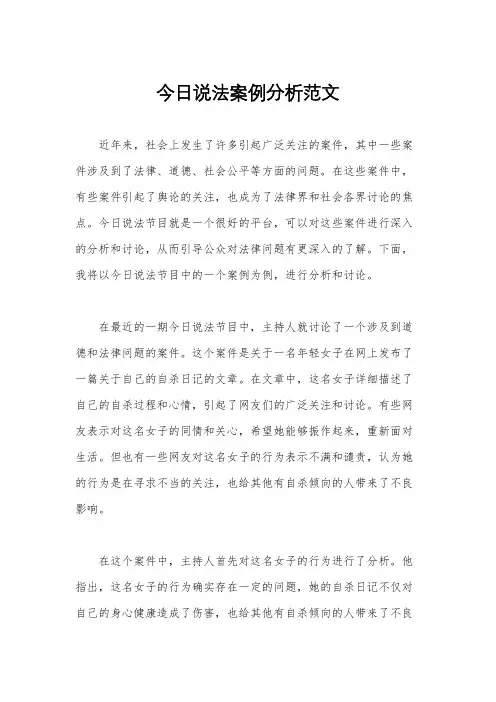 今日说法案例分析范文

近年来，社会上发生了许多引起广泛关注的案件，其中一些案件涉及到了法律、道德、社会公平等方面的问题。在这些案件中，有些案件引起了舆论的关注，也成为了法律界和社会各界讨论的焦点。今日说法节目就是一个很好的平台，可以对这些案件进行深入的分析和讨论，从而引导公众对法律问题有更深入的了解。下面，我将以今日说法节目中的一个案例为例，进行分析和讨论。

在最近的一期今日说法节目中，主持人就讨论了一个涉及到道德和法律问题的案件。这个案件是关于一名年轻女子在网上发布了一篇关于自己的自杀日记的文章。在文章中，这名女子详细描述了自己的自杀过程和心情，引起了网友们的广泛关注和讨论。有些网友表示对这名女子的同情和关心，希望她能够振作起来，重新面对生活。但也有一些网友对这名女子的行为表示不满和谴责，认为她的行为是在寻求不当的关注，也给其他有自杀倾向的人带来了不良影响。

在这个案件中，主持人首先对这名女子的行为进行了分析。他指出，这名女子的行为确实存在一定的问题，她的自杀日记不仅对自己的身心健康造成了伤害，也给其他有自杀倾向的人带来了不良